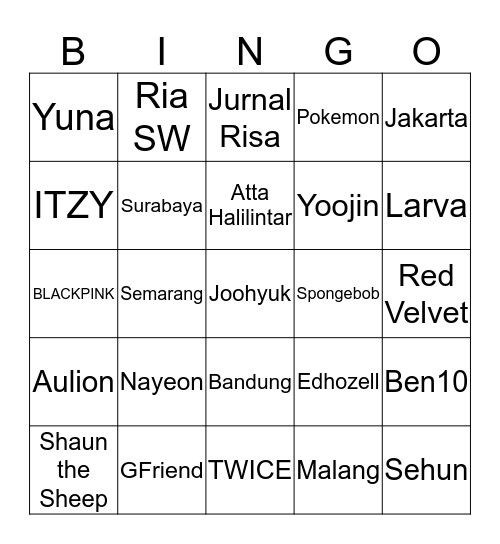 | B | I | N | G | O |
|---|---|---|---|---|
| Yuna | Ria SW | Jurnal Risa | Pokemon | Jakarta |
| ITZY | Surabaya | Atta Halilintar | Yoojin | Larva |
| BLACKPINK | Semarang | Joohyuk | Spongebob | Red Velvet |
| Aulion | Nayeon | Bandung | Edhozell | Ben10 |
| Shaun the Sheep | GFriend | TWICE | Malang | Sehun |